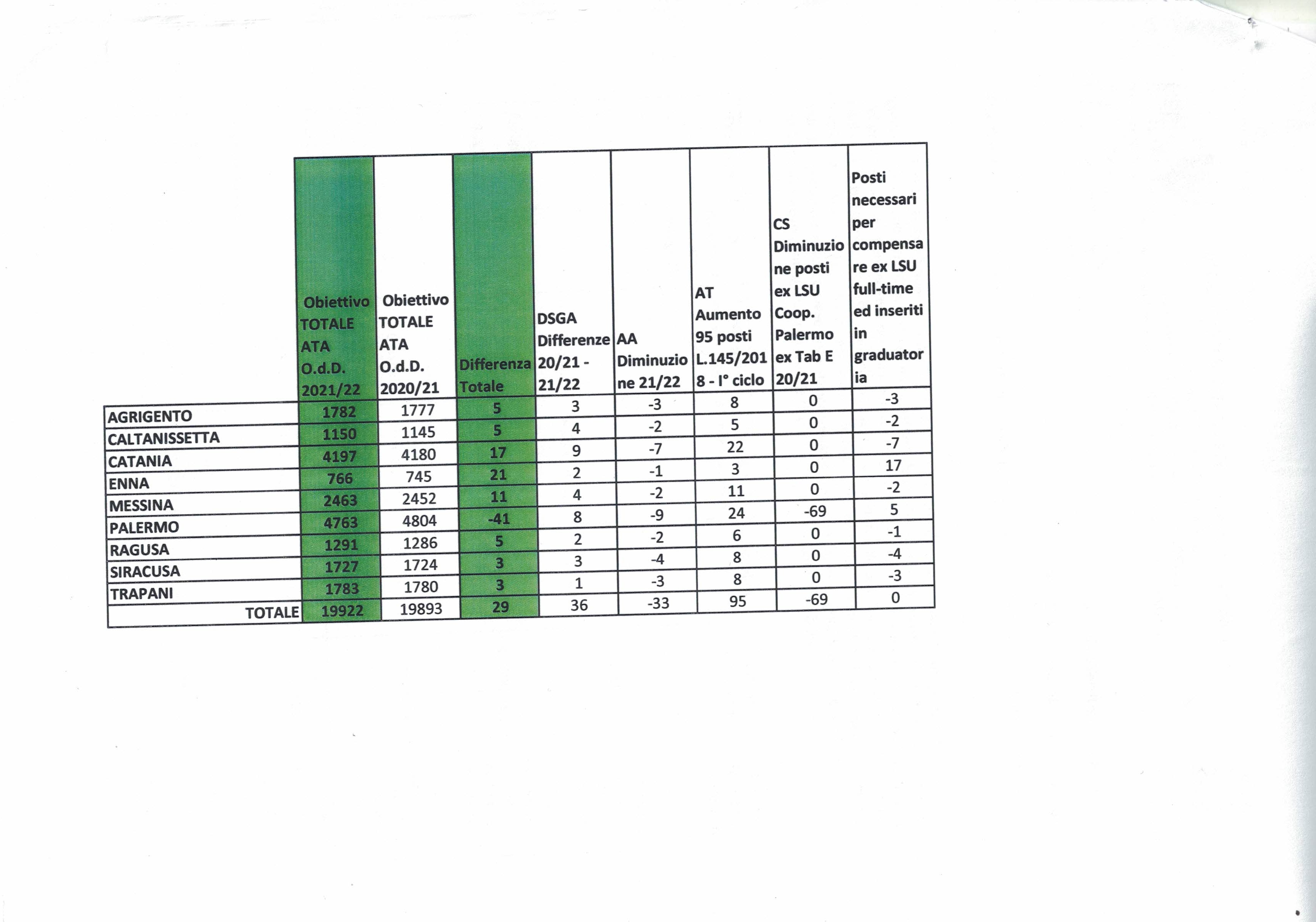 | | Obiettivo TOTALE ATA O.d.D. 2021/22 | Obiettivo TOTALE ATA O.d.D. 2020/21 | Differenza Totale | DSGA Differenze 20/21 - 21/22 | AA Diminuzione 21/22 | AT Aumento 95 posti L.145/2018 - I° ciclo | CS Diminuzione posti ex LSU Coop. Palermo ex Tab E 20/21 | Posti necessari per compensare ex LSU full-time ed inseriti in graduatoria |
|---|---|---|---|---|---|---|---|---|
| AGRIGENTO | 1782 | 1777 | 5 | 3 | -3 | 8 | 0 | -3 |
| CALTANISSETTA | 1150 | 1145 | 5 | 4 | -2 | 5 | 0 | -2 |
| CATANIA | 4197 | 4180 | 17 | 9 | -7 | 22 | 0 | -7 |
| ENNA | 766 | 745 | 21 | 2 | -1 | 3 | 0 | 17 |
| MESSINA | 2463 | 2452 | 11 | 4 | -2 | 11 | 0 | -2 |
| PALERMO | 4763 | 4804 | -41 | 8 | -9 | 24 | -69 | 5 |
| RAGUSA | 1291 | 1286 | 5 | 2 | -2 | 6 | 0 | -1 |
| SIRACUSA | 1727 | 1724 | 3 | 3 | -4 | 8 | 0 | -4 |
| TRAPANI | 1783 | 1780 | 3 | 1 | -3 | 8 | 0 | -3 |
| TOTALE | 19922 | 19893 | 29 | 36 | -33 | 95 | -69 | 0 |